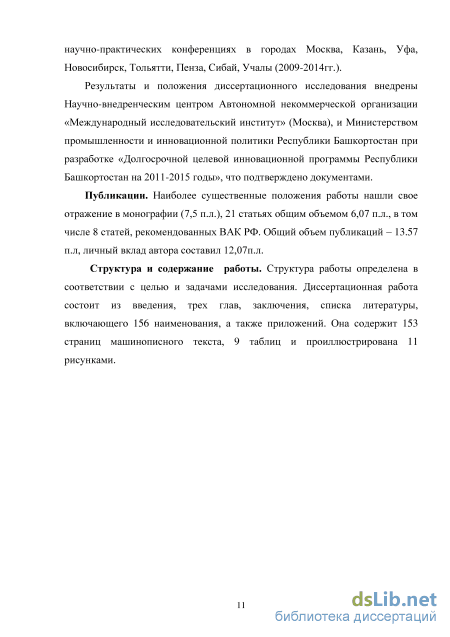 научно-практических конференциях в городах Москва, Казань, Уфа, Новосибирск, Тольятти, Пенза, Сибай, Учалы (2009-2014гг.).

Результаты и положения диссертационного исследования внедрены Научно-внедренческим центром Автономной некоммерческой организации «Международный исследовательский институт» (Москва), и Министерством промышленности и инновационной политики Республики Башкортостан при разработке «Долгосрочной целевой инновационной программы Республики Башкортостан на 2011-2015 годы», что подтверждено документами.

Публикации. Наиболее существенные положения работы нашли свое отражение в монографии (7,5 п.л.), 21 статьях общим объемом 6,07 п.л., в том числе 8 статей, рекомендованных ВАК РФ. Общий объем публикаций – 13.57 п.л, личный вклад автора составил 12,07п.л.

Структура и содержание работы. Структура работы определена в соответствии с целью и задачами исследования. Диссертационная работа состоит из введения, трех глав, заключения, списка литературы, включающего 156 наименования, а также приложений. Она содержит 153 страниц машинописного текста, 9 таблиц и проиллюстрирована 11 рисунками.

11

dsLib.net
библиотека диссертаций